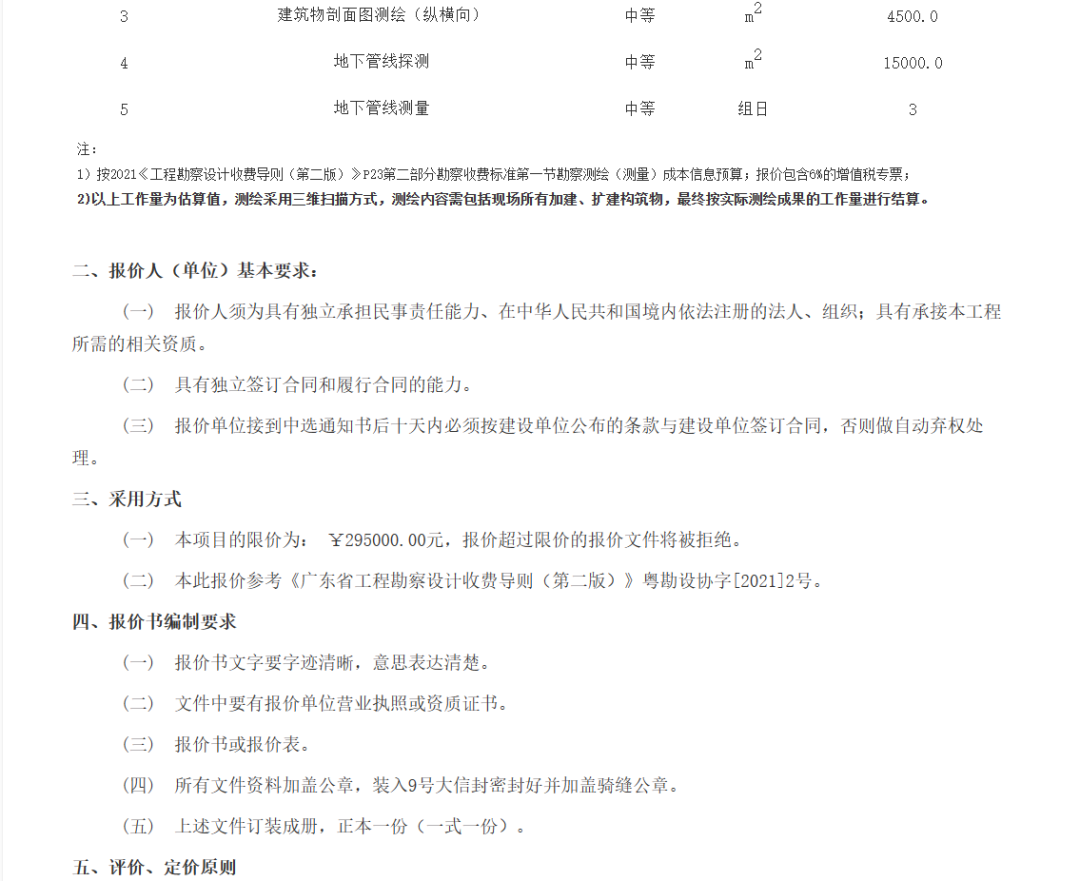 | 3 | 建筑物剖面图测绘（纵横向） | 中等 | $m^2$ | 4500.0 |
|---|---|---|---|---|
| 4 | 地下管线探测 | 中等 | $m^2$ | 15000.0 |
| 5 | 地下管线测量 | 中等 | 组日 | 3 |

注：
1）按2021《工程勘察设计收费导则（第二版）》P23第二部分勘察收费标准第一节勘察测绘（测量）成本信息预算；报价包含6%的增值税专票；
2)以上工作量为估算值，测绘采用三维扫描方式，测绘内容需包括现场所有加建、扩建构筑物，最终按实际测绘成果的工作量进行结算。

二、报价人（单位）基本要求：

（一） 报价人须为具有独立承担民事责任能力、在中华人民共和国境内依法注册的法人、组织；具有承接本工程所需的相关资质。

（二） 具有独立签订合同和履行合同的能力。

（三） 报价单位接到中选通知书后十天内必须按建设单位公布的条款与建设单位签订合同，否则做自动弃权处理。

三、采用方式

（一） 本项目的限价为： ￥295000.00元，报价超过限价的报价文件将被拒绝。

（二） 本此报价参考《广东省工程勘察设计收费导则（第二版）》粤勘设协字[2021]2号。

四、报价书编制要求

（一） 报价书文字要字迹清晰，意思表达清楚。

（二） 文件中要有报价单位营业执照或资质证书。

（三） 报价书或报价表。

（四） 所有文件资料加盖公章，装入9号大信封密封好并加盖骑缝公章。

（五） 上述文件订装成册，正本一份（一式一份）。

五、评价、定价原则